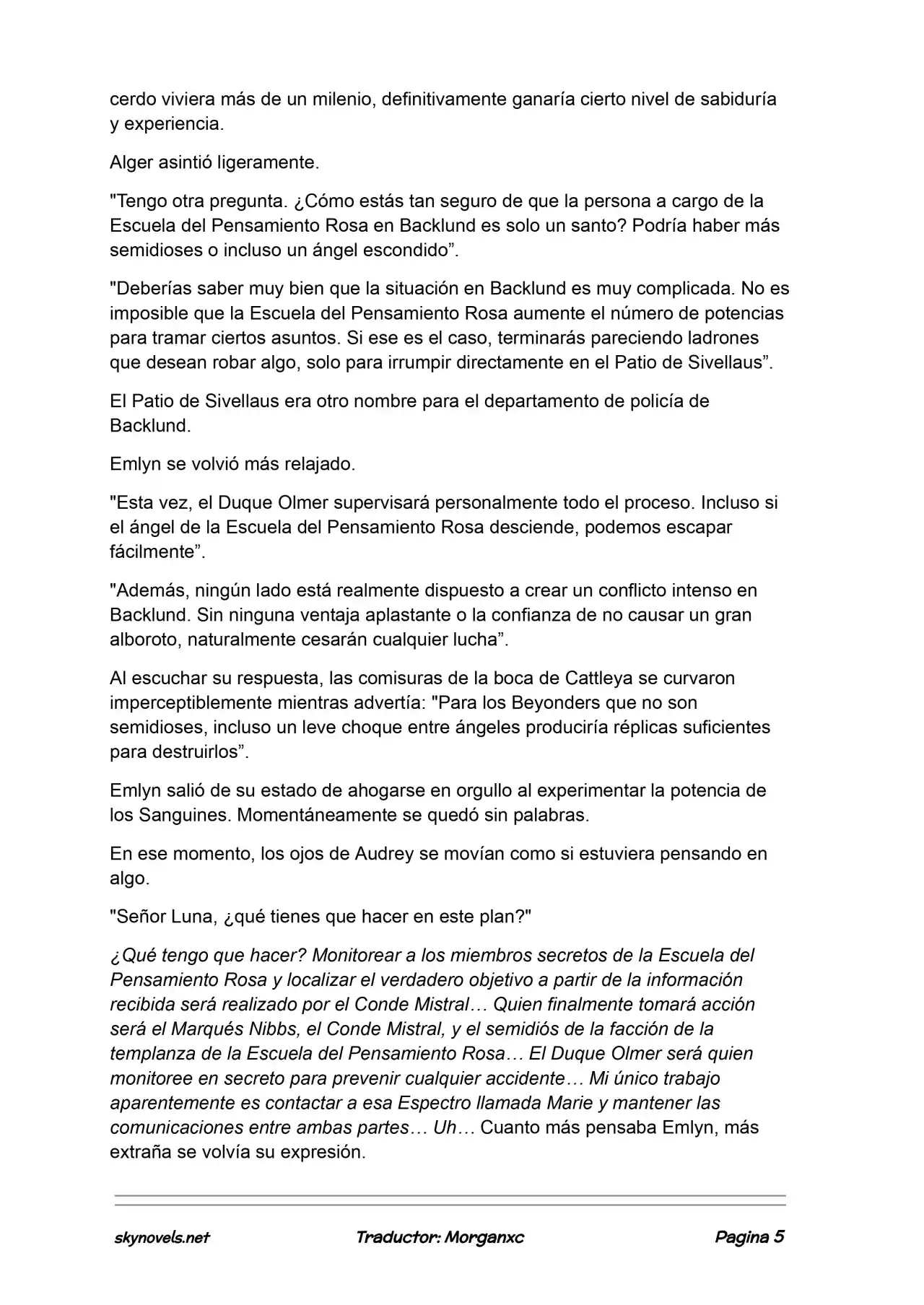 cerdo viviera más de un milenio, definitivamente ganaría cierto nivel de sabiduría y experiencia.

Alger asintió ligeramente.

"Tengo otra pregunta. ¿Cómo estás tan seguro de que la persona a cargo de la Escuela del Pensamiento Rosa en Backlund es solo un santo? Podría haber más semidioses o incluso un ángel escondido".

"Deberías saber muy bien que la situación en Backlund es muy complicada. No es imposible que la Escuela del Pensamiento Rosa aumente el número de potencias para tramar ciertos asuntos. Si ese es el caso, terminarás pareciendo ladrones que desean robar algo, solo para irrumpir directamente en el Patio de Sivellaus".

El Patio de Sivellaus era otro nombre para el departamento de policía de Backlund.

Emlyn se volvió más relajado.

"Esta vez, el Duque Olmer supervisará personalmente todo el proceso. Incluso si el ángel de la Escuela del Pensamiento Rosa desciende, podemos escapar fácilmente".

"Además, ningún lado está realmente dispuesto a crear un conflicto intenso en Backlund. Sin ninguna ventaja aplastante o la confianza de no causar un gran alboroto, naturalmente cesarán cualquier lucha".

Al escuchar su respuesta, las comisuras de la boca de Cattleya se curvaron imperceptiblemente mientras advertía: "Para los Beyonders que no son semidioses, incluso un leve choque entre ángeles produciría réplicas suficientes para destruirlos".

Emlyn salió de su estado de ahogarse en orgullo al experimentar la potencia de los Sanguines. Momentáneamente se quedó sin palabras.

En ese momento, los ojos de Audrey se movían como si estuviera pensando en algo.

"Señor Luna, ¿qué tienes que hacer en este plan?"

¿Qué tengo que hacer? Monitorear a los miembros secretos de la Escuela del Pensamiento Rosa y localizar el verdadero objetivo a partir de la información recibida será realizado por el Conde Mistral… Quien finalmente tomará acción será el Marqués Nibbs, el Conde Mistral, y el semidiós de la facción de la templanza de la Escuela del Pensamiento Rosa… El Duque Olmer será quien monitoree en secreto para prevenir cualquier accidente… Mi único trabajo aparentemente es contactar a esa Espectro llamada Marie y mantener las comunicaciones entre ambas partes… Uh… Cuanto más pensaba Emlyn, más extraña se volvía su expresión.

skynovels.net Traductor: Morganxc Pagina 5